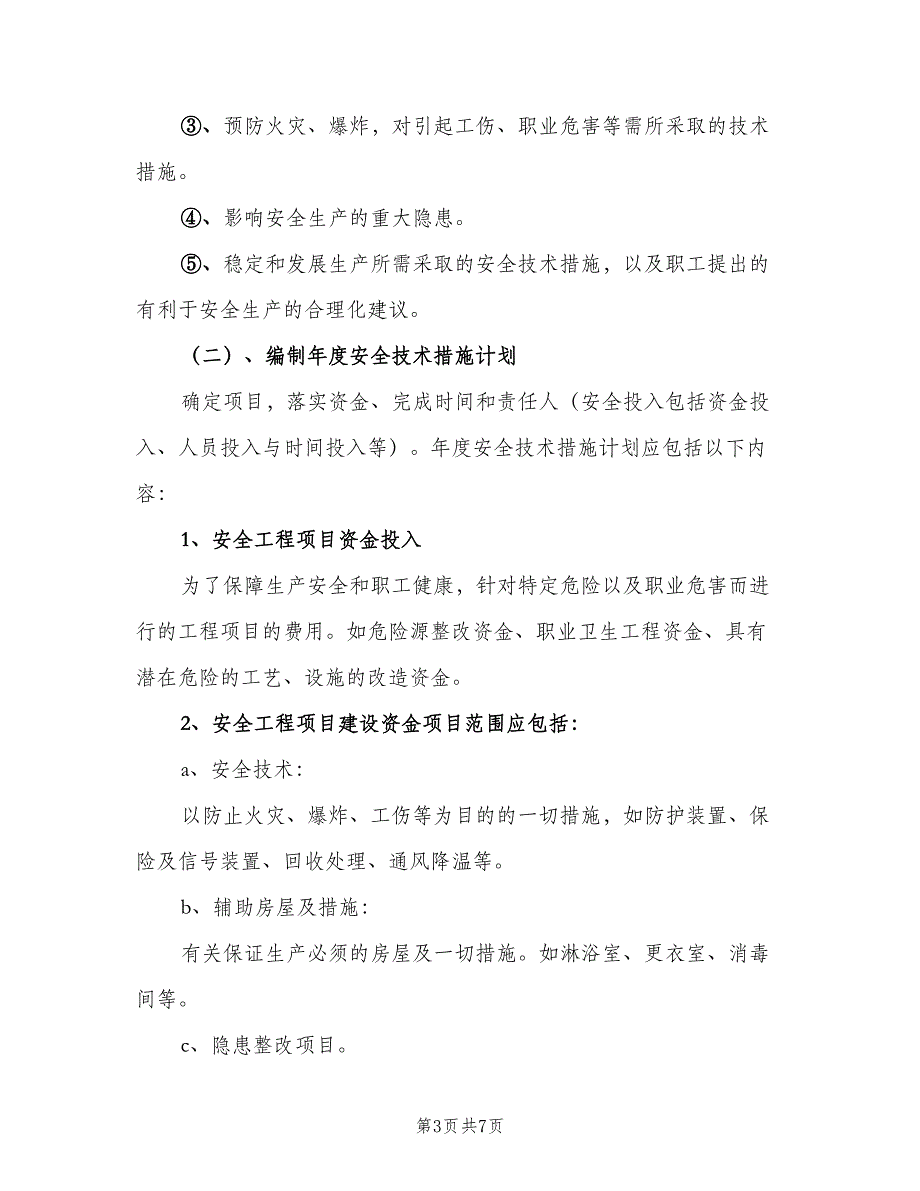 ③、预防火灾、爆炸，对引起工伤、职业危害等需所采取的技术措施。

④、影响安全生产的重大隐患。

⑤、稳定和发展生产所需采取的安全技术措施，以及职工提出的有利于安全生产的合理化建议。

（二）、编制年度安全技术措施计划

确定项目，落实资金、完成时间和责任人（安全投入包括资金投入、人员投入与时间投入等）。年度安全技术措施计划应包括以下内容：

1、安全工程项目资金投入

为了保障生产安全和职工健康，针对特定危险以及职业危害而进行的工程项目的费用。如危险源整改资金、职业卫生工程资金、具有潜在危险的工艺、设施的改造资金。

2、安全工程项目建设资金项目范围应包括：

a、安全技术：

以防止火灾、爆炸、工伤等为目的的一切措施，如防护装置、保险及信号装置、回收处理、通风降温等。

b、辅助房屋及措施：

有关保证生产必须的房屋及一切措施。如淋浴室、更衣室、消毒间等。

c、隐患整改项目。

第3页 共7页